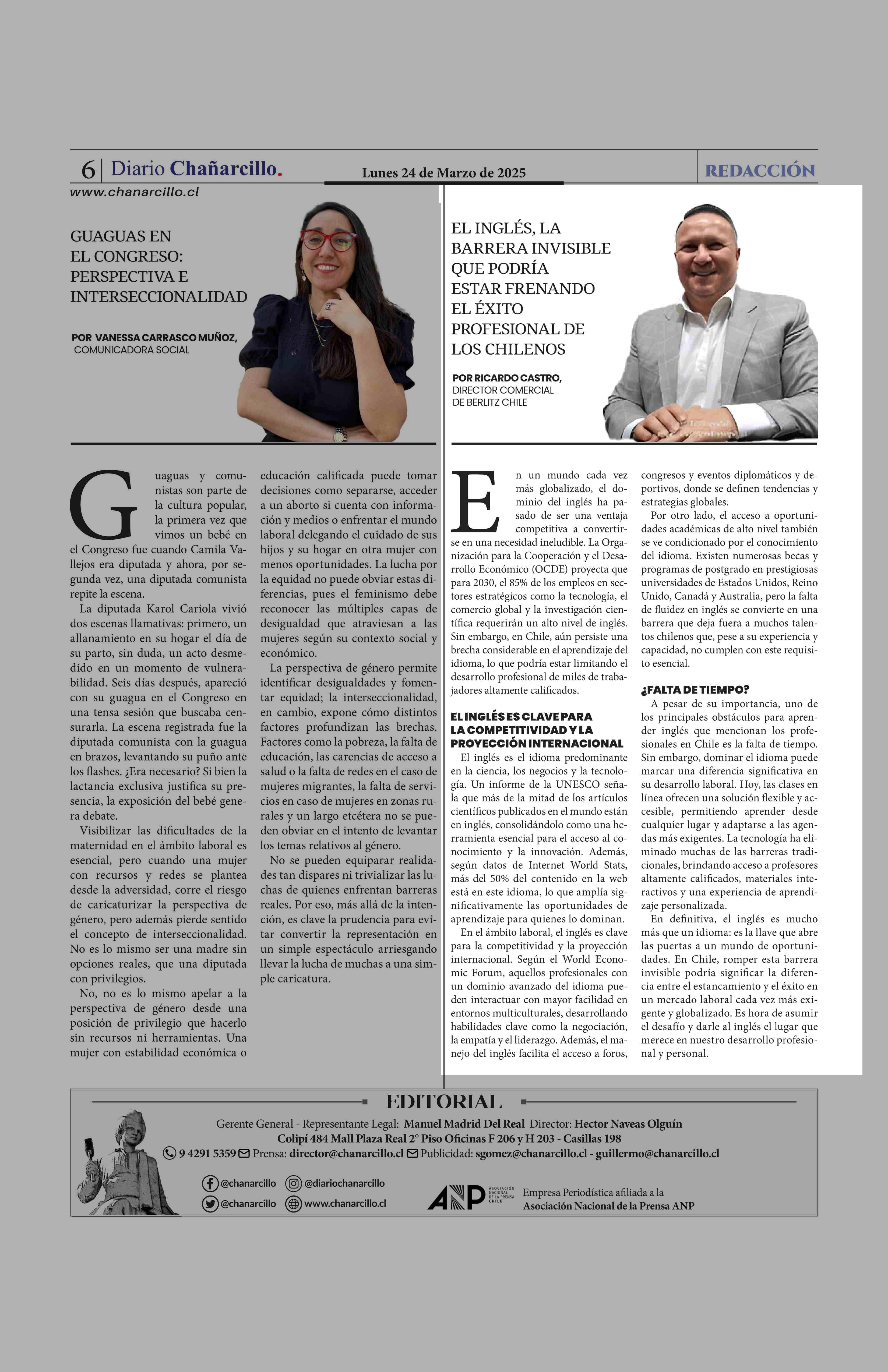 6 | Diario Chañarcillo.
Lunes 24 de Marzo de 2025
REDACCIÓN
www.chanarcillo.cl

GUAGUAS EN EL CONGRESO: PERSPECTIVA E INTERSECCIONALIDAD

POR VANESSA CARRASCO MUÑOZ, COMUNICADORA SOCIAL

Guaguas y comunistas son parte de la cultura popular, la primera vez que vimos un bebé en el Congreso fue cuando Camila Vallejos era diputada y ahora, por segunda vez, una diputada comunista repite la escena.

La diputada Karol Cariola vivió dos escenas llamativas: primero, un allanamiento en su hogar el día de su parto, sin duda, un acto desmedido en un momento de vulnerabilidad. Seis días después, apareció con su guagua en el Congreso en una tensa sesión que buscaba censurarla. La escena registrada fue la diputada comunista con la guagua en brazos, levantando su puño ante los flashes. ¿Era necesario? Si bien la lactancia exclusiva justifica su presencia, la exposición del bebé genera debate.

Visibilizar las dificultades de la maternidad en el ámbito laboral es esencial, pero cuando una mujer con recursos y redes se plantea desde la adversidad, corre el riesgo de caricaturizar la perspectiva de género, pero además pierde sentido el concepto de interseccionalidad. No es lo mismo ser una madre sin opciones reales, que una diputada con privilegios.

No, no es lo mismo apelar a la perspectiva de género desde una posición de privilegio que hacerlo sin recursos ni herramientas. Una mujer con estabilidad económica o educación calificada puede tomar decisiones como separarse, acceder a un aborto si cuenta con información y medios o enfrentar el mundo laboral delegando el cuidado de sus hijos y su hogar en otra mujer con menos oportunidades. La lucha por la equidad no puede obviar estas diferencias, pues el feminismo debe reconocer las múltiples capas de desigualdad que atraviesan a las mujeres según su contexto social y económico.

La perspectiva de género permite identificar desigualdades y fomentar equidad; la interseccionalidad, en cambio, expone cómo distintos factores profundizan las brechas. Factores como la pobreza, la falta de educación, las carencias de acceso a salud o la falta de redes en el caso de mujeres migrantes, la falta de servicios en caso de mujeres en zonas rurales y un largo etcétera no se pueden obviar en el intento de levantar los temas relativos al género.

No se pueden equiparar realidades tan dispares ni trivializar las luchas de quienes enfrentan barreras reales. Por eso, más allá de la intención, es clave la prudencia para evitar convertir la representación en un simple espectáculo arriesgando llevar la lucha de muchas a una simple caricatura.

EL INGLÉS, LA BARRERA INVISIBLE QUE PODRÍA ESTAR FRENANDO EL ÉXITO PROFESIONAL DE LOS CHILENOS

POR RICARDO CASTRO, DIRECTOR COMERCIAL DE BERLITZ CHILE

En un mundo cada vez más globalizado, el dominio del inglés ha pasado de ser una ventaja competitiva a convertirse en una necesidad ineludible. La Organización para la Cooperación y el Desarrollo Económico (OCDE) proyecta que para 2030, el 85% de los empleos en sectores estratégicos como la tecnología, el comercio global y la investigación científica requerirán un alto nivel de inglés. Sin embargo, en Chile, aún persiste una brecha considerable en el aprendizaje del idioma, lo que podría estar limitando el desarrollo profesional de miles de trabajadores altamente calificados.

EL INGLÉS ES CLAVE PARA LA COMPETITIVIDAD Y LA PROYECCIÓN INTERNACIONAL

El inglés es el idioma predominante en la ciencia, los negocios y la tecnología. Un informe de la UNESCO señala que más de la mitad de los artículos científicos publicados en el mundo están en inglés, consolidándolo como una herramienta esencial para el acceso al conocimiento y la innovación. Además, según datos de Internet World Stats, más del 50% del contenido en la web está en este idioma, lo que amplía significativamente las oportunidades de aprendizaje para quienes lo dominan.

En el ámbito laboral, el inglés es clave para la competitividad y la proyección internacional. Según el World Economic Forum, aquellos profesionales con un dominio avanzado del idioma pueden interactuar con mayor facilidad en entornos multiculturales, desarrollando habilidades clave como la negociación, la empatía y el liderazgo. Además, el manejo del inglés facilita el acceso a foros, congresos y eventos diplomáticos y deportivos, donde se definen tendencias y estrategias globales.

Por otro lado, el acceso a oportunidades académicas de alto nivel también se ve condicionado por el conocimiento del idioma. Existen numerosas becas y programas de postgrado en prestigiosas universidades de Estados Unidos, Reino Unido, Canadá y Australia, pero la falta de fluidez en inglés se convierte en una barrera que deja fuera a muchos talentos chilenos que, pese a su experiencia y capacidad, no cumplen con este requisito esencial.

¿FALTA DE TIEMPO?

A pesar de su importancia, uno de los principales obstáculos para aprender inglés que mencionan los profesionales en Chile es la falta de tiempo. Sin embargo, dominar el idioma puede marcar una diferencia significativa en su desarrollo laboral. Hoy, las clases en línea ofrecen una solución flexible y accesible, permitiendo aprender desde cualquier lugar y adaptarse a las agendas más exigentes. La tecnología ha eliminado muchas de las barreras tradicionales, brindando acceso a profesores altamente calificados, materiales interactivos y una experiencia de aprendizaje personalizada.

En definitiva, el inglés es mucho más que un idioma: es la llave que abre las puertas a un mundo de oportunidades. En Chile, romper esta barrera invisible podría significar la diferencia entre el estancamiento y el éxito en un mercado laboral cada vez más exigente y globalizado. Es hora de asumir el desafío y darle al inglés el lugar que merece en nuestro desarrollo profesional y personal.

EDITORIAL
Gerente General - Representante Legal: Manuel Madrid Del Real Director: Hector Naveas Olguín
Colipí 484 Mall Plaza Real 2° Piso Oficinas F 206 y H 203 - Casillas 198
9 4291 5359 Prensa: director@chanarcillo.cl Publicidad: sgomez@chanarcillo.cl - guillermo@chanarcillo.cl
@chanarcillo @diariochanarcillo
@chanarcillo www.chanarcillo.cl
ANP ASOCIACIÓN NACIONAL DE LA PRENSA CHILE
Empresa Periodística afiliada a la Asociación Nacional de la Prensa ANP